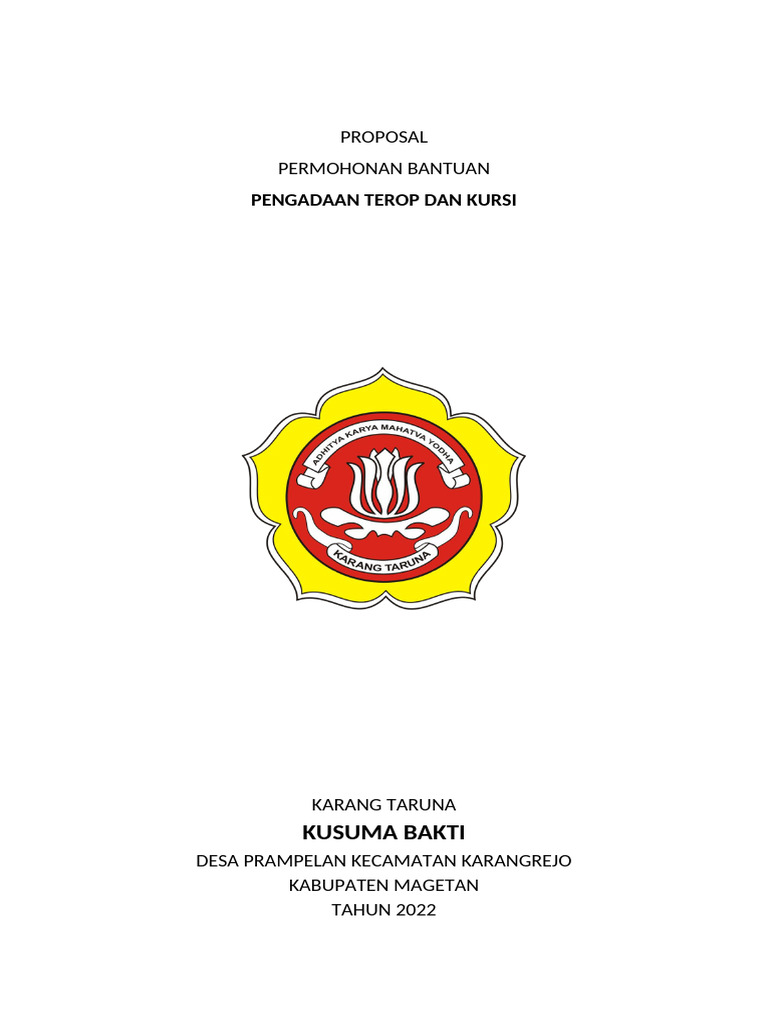 PROPOSAL

PERMOHONAN BANTUAN

PENGADAAN TEROP DAN KURSI

ADHITYA KARYA MAHATVA YODHA

KARANG TARUNA

KARANG TARUNA

KUSUMA BAKTI

DESA PRAMPELAN KECAMATAN KARANGREJO

KABUPATEN MAGETAN

TAHUN 2022